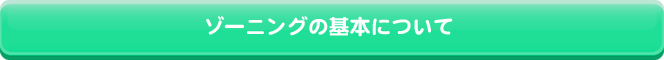 ゾーニングの基本について